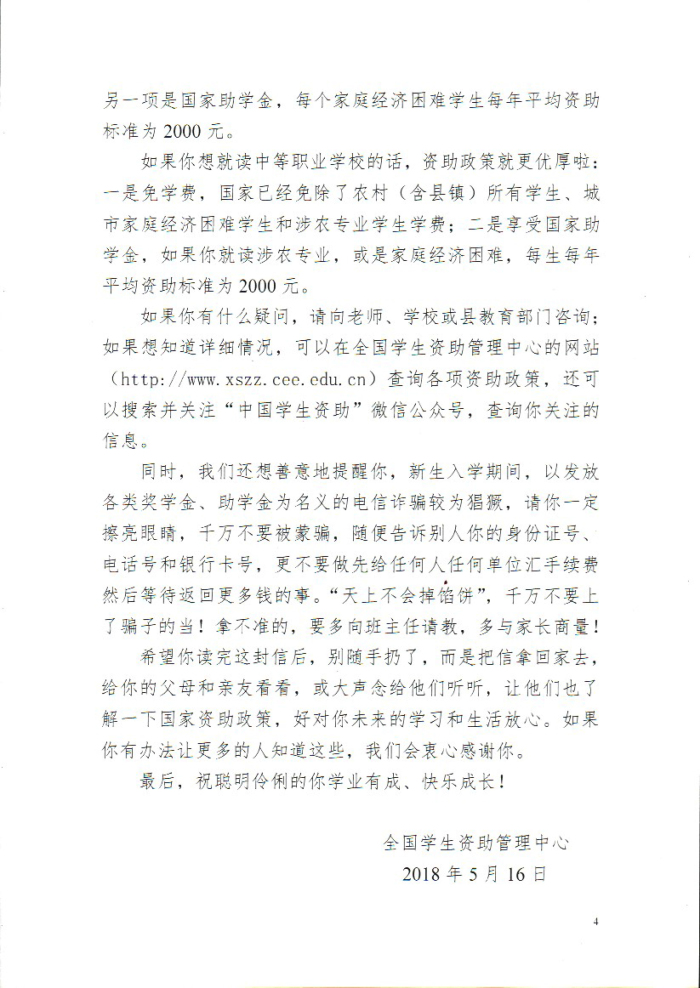 另一项是国家助学金，每个家庭经济困难学生每年平均资助标准为 2000 元。

如果你想就读中等职业学校的话，资助政策就更优厚啦：一是免学费，国家已经免除了农村（含县镇）所有学生、城市家庭经济困难学生和涉农专业学生学费；二是享受国家助学金，如果你就读涉农专业，或是家庭经济困难，每生每年平均资助标准为 2000 元。

如果你有什么疑问，请向老师、学校或县教育部门咨询；如果想知道详细情况，可以在全国学生资助管理中心的网站（http://www.xszz.cee.edu.cn）查询各项资助政策，还可以搜索并关注“中国学生资助”微信公众号，查询你关注的信息。

同时，我们还想善意地提醒你，新生入学期间，以发放各类奖学金、助学金为名义的电信诈骗较为猖獗，请你一定擦亮眼睛，千万不要被蒙骗，随便告诉别人你的身份证号、电话号和银行卡号，更不要做先给任何人任何单位汇手续费然后等待返回更多钱的事。“天上不会掉馅饼”，千万不要上了骗子的当！拿不准的，要多向班主任请教，多与家长商量！

希望你读完这封信后，别随手扔了，而是把信拿回家去，给你的父母和亲友看看，或大声念给他们听听，让他们也了解一下国家资助政策，好对你未来的学习和生活放心。如果你有办法让更多的人知道这些，我们会衷心感谢你。

最后，祝聪明伶俐的你学业有成、快乐成长！

全国学生资助管理中心
2018 年 5 月 16 日

4